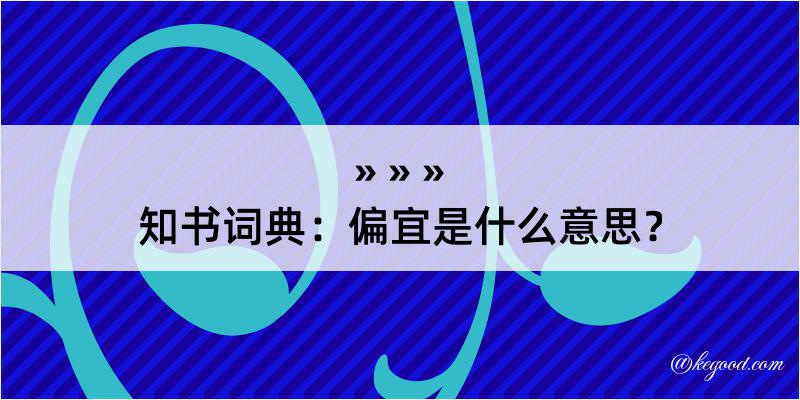 » » »
知书词典：偏宜是什么意思？
@kegood.com